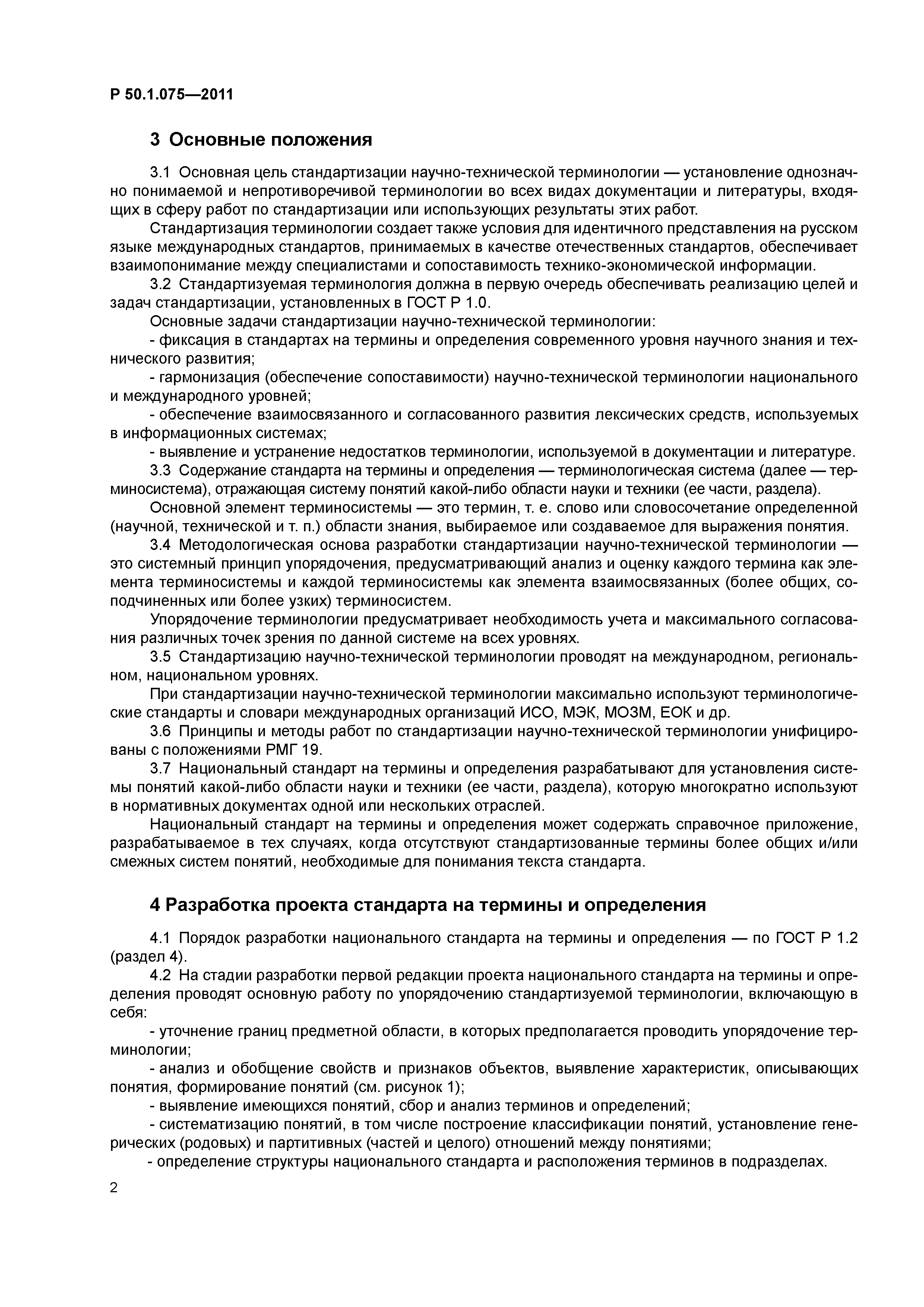 Р 50.1.075—2011

3 Основные положения

3.1 Основная цель стандартизации научно-технической терминологии — установление однозначно понимаемой и непротиворечивой терминологии во всех видах документации и литературы, входящих в сферу работ по стандартизации или использующих результаты этих работ.

Стандартизация терминологии создает также условия для идентичного представления на русском языке международных стандартов, принимаемых в качестве отечественных стандартов, обеспечивает взаимопонимание между специалистами и сопоставимость технико-экономической информации.

3.2 Стандартизуемая терминология должна в первую очередь обеспечивать реализацию целей и задач стандартизации, установленных в ГОСТ Р 1.0.

Основные задачи стандартизации научно-технической терминологии:

- фиксация в стандартах на термины и определения современного уровня научного знания и технического развития;

- гармонизация (обеспечение сопоставимости) научно-технической терминологии национального и международного уровней;

- обеспечение взаимосвязанного и согласованного развития лексических средств, используемых в информационных системах;

- выявление и устранение недостатков терминологии, используемой в документации и литературе.

3.3 Содержание стандарта на термины и определения — терминологическая система (далее — терминосистема), отражающая систему понятий какой-либо области науки и техники (ее части, раздела).

Основной элемент терминосистемы — это термин, т. е. слово или словосочетание определенной (научной, технической и т. п.) области знания, выбираемое или создаваемое для выражения понятия.

3.4 Методологическая основа разработки стандартизации научно-технической терминологии — это системный принцип упорядочения, предусматривающий анализ и оценку каждого термина как элемента терминосистемы и каждой терминосистемы как элемента взаимосвязанных (более общих, соподчиненных или более узких) терминосистем.

Упорядочение терминологии предусматривает необходимость учета и максимального согласования различных точек зрения по данной системе на всех уровнях.

3.5 Стандартизацию научно-технической терминологии проводят на международном, региональном, национальном уровнях.

При стандартизации научно-технической терминологии максимально используют терминологические стандарты и словари международных организаций ИСО, МЭК, МОЗМ, ЕОК и др.

3.6 Принципы и методы работ по стандартизации научно-технической терминологии унифицированы с положениями РМГ 19.

3.7 Национальный стандарт на термины и определения разрабатывают для установления системы понятий какой-либо области науки и техники (ее части, раздела), которую многократно используют в нормативных документах одной или нескольких отраслей.

Национальный стандарт на термины и определения может содержать справочное приложение, разрабатываемое в тех случаях, когда отсутствуют стандартизованные термины более общих и/или смежных систем понятий, необходимые для понимания текста стандарта.

4 Разработка проекта стандарта на термины и определения

4.1 Порядок разработки национального стандарта на термины и определения — по ГОСТ Р 1.2 (раздел 4).

4.2 На стадии разработки первой редакции проекта национального стандарта на термины и определения проводят основную работу по упорядочению стандартизуемой терминологии, включающую в себя:

- уточнение границ предметной области, в которых предполагается проводить упорядочение терминологии;

- анализ и обобщение свойств и признаков объектов, выявление характеристик, описывающих понятия, формирование понятий (см. рисунок 1);

- выявление имеющихся понятий, сбор и анализ терминов и определений;

- систематизацию понятий, в том числе построение классификации понятий, установление генерических (родовых) и партитивных (частей и целого) отношений между понятиями;

- определение структуры национального стандарта и расположения терминов в подразделах.

2